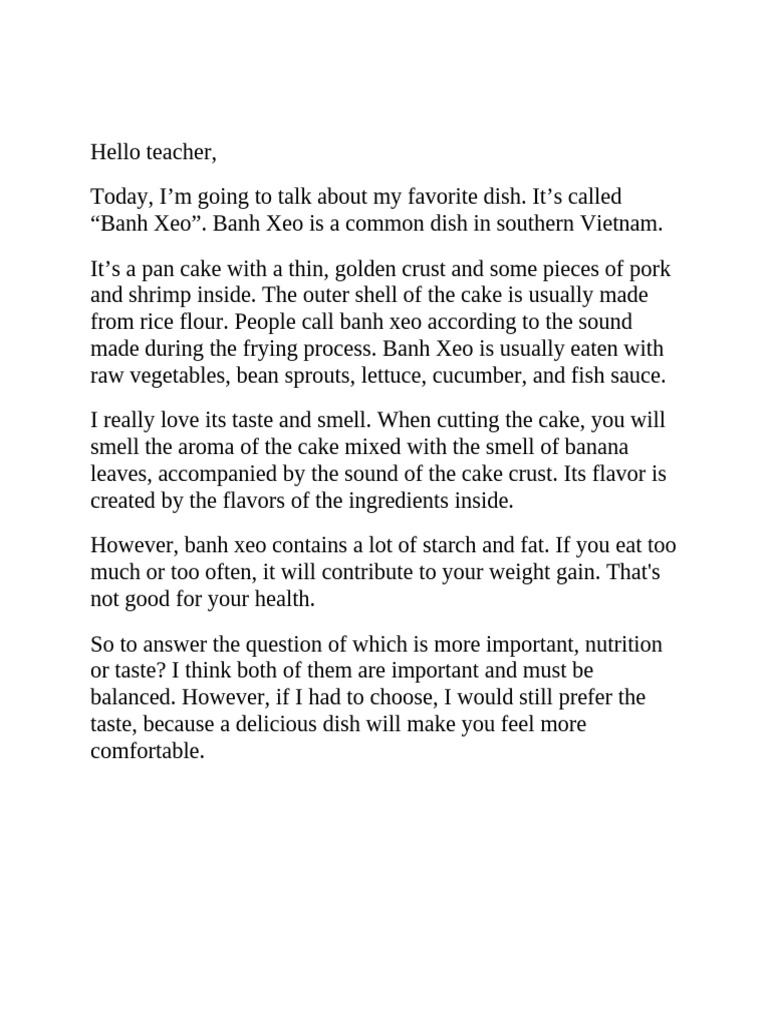 Hello teacher,

Today, I’m going to talk about my favorite dish. It’s called “Banh Xeo”. Banh Xeo is a common dish in southern Vietnam.

It’s a pan cake with a thin, golden crust and some pieces of pork and shrimp inside. The outer shell of the cake is usually made from rice flour. People call banh xeo according to the sound made during the frying process. Banh Xeo is usually eaten with raw vegetables, bean sprouts, lettuce, cucumber, and fish sauce.

I really love its taste and smell. When cutting the cake, you will smell the aroma of the cake mixed with the smell of banana leaves, accompanied by the sound of the cake crust. Its flavor is created by the flavors of the ingredients inside.

However, banh xeo contains a lot of starch and fat. If you eat too much or too often, it will contribute to your weight gain. That's not good for your health.

So to answer the question of which is more important, nutrition or taste? I think both of them are important and must be balanced. However, if I had to choose, I would still prefer the taste, because a delicious dish will make you feel more comfortable.